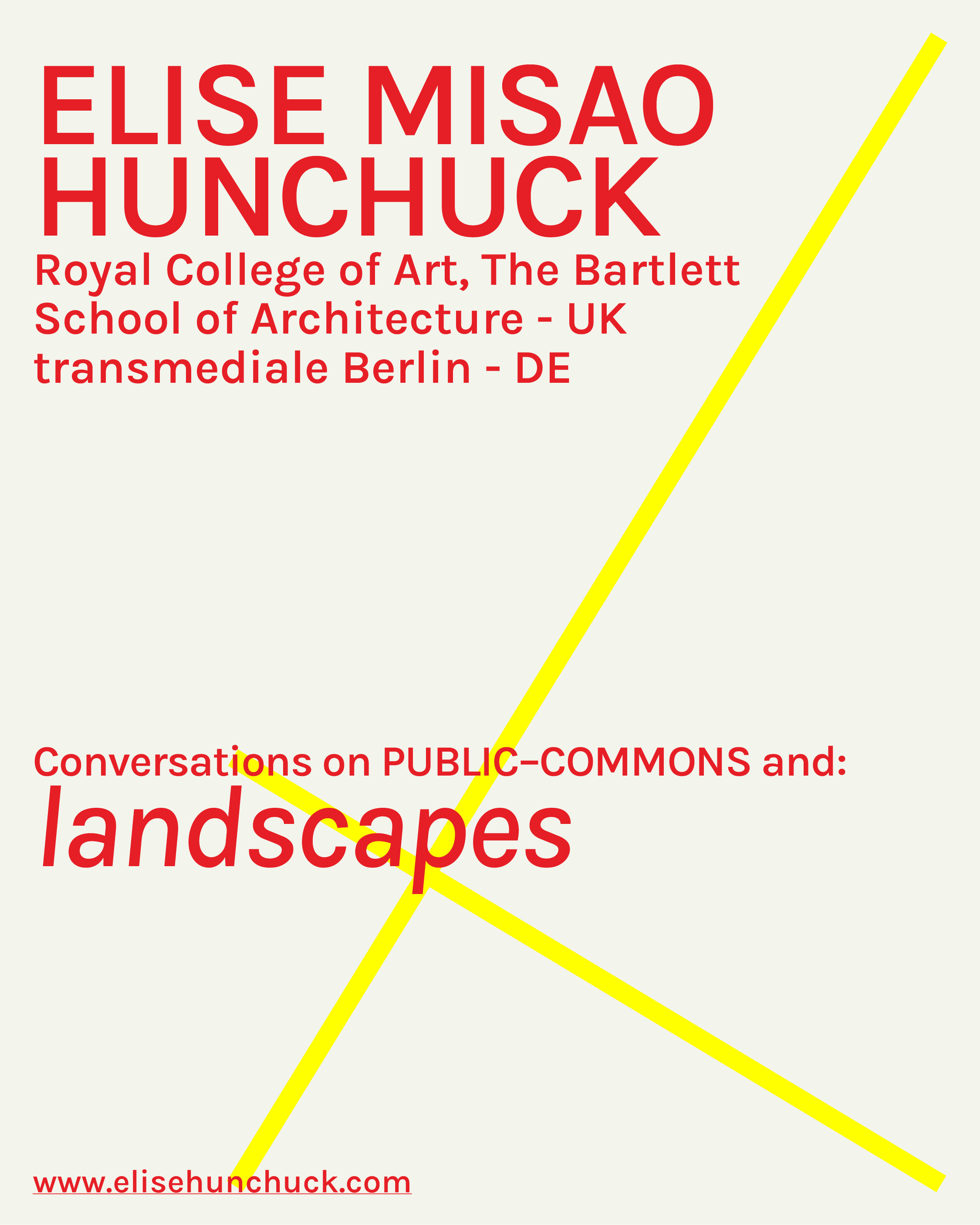 ELISE MISAO HUNCHUCK

Royal College of Art, The Bartlett School of Architecture - UK
transmediale Berlin - DE

Conversations on PUBLIC–COMMONS and:
landscapes

www.elisehunchuck.com